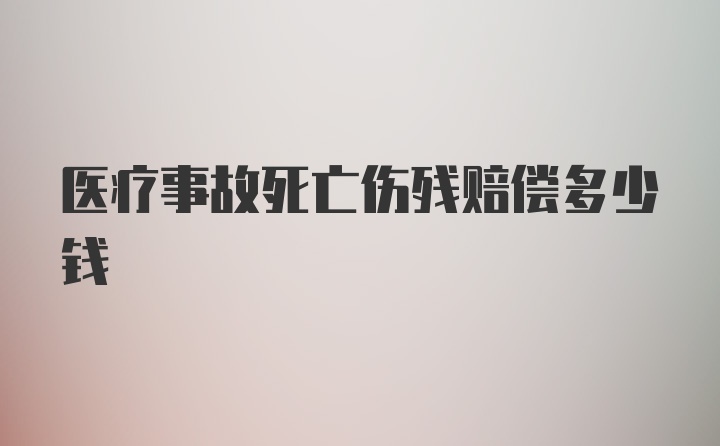 医疗事故死亡伤残赔偿多少钱